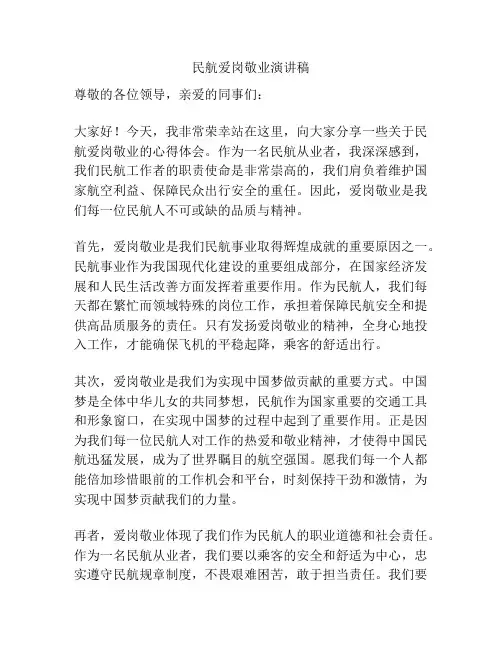 民航爱岗敬业演讲稿

尊敬的各位领导，亲爱的同事们：

大家好！今天，我非常荣幸站在这里，向大家分享一些关于民航爱岗敬业的心得体会。作为一名民航从业者，我深深感到，我们民航工作者的职责使命是非常崇高的，我们肩负着维护国家航空利益、保障民众出行安全的重任。因此，爱岗敬业是我们每一位民航人不可或缺的品质与精神。

首先，爱岗敬业是我们民航事业取得辉煌成就的重要原因之一。民航事业作为我国现代化建设的重要组成部分，在国家经济发展和人民生活改善方面发挥着重要作用。作为民航人，我们每天都在繁忙而领域特殊的岗位工作，承担着保障民航安全和提供高品质服务的责任。只有发扬爱岗敬业的精神，全身心地投入工作，才能确保飞机的平稳起降，乘客的舒适出行。

其次，爱岗敬业是我们为实现中国梦做贡献的重要方式。中国梦是全体中华儿女的共同梦想，民航作为国家重要的交通工具和形象窗口，在实现中国梦的过程中起到了重要作用。正是因为我们每一位民航人对工作的热爱和敬业精神，才使得中国民航迅猛发展，成为了世界瞩目的航空强国。愿我们每一个人都能倍加珍惜眼前的工作机会和平台，时刻保持干劲和激情，为实现中国梦贡献我们的力量。

再者，爱岗敬业体现了我们作为民航人的职业道德和社会责任。作为一名民航从业者，我们要以乘客的安全和舒适为中心，忠实遵守民航规章制度，不畏艰难困苦，敢于担当责任。我们要